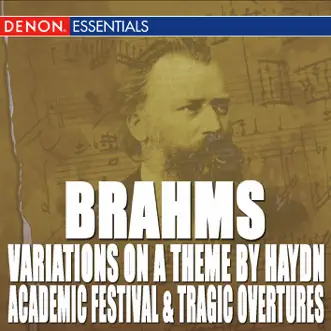 DENON ESSENTIALS

BRAHMS
VARIATIONS ON A THEME BY HAYDN
ACADEMIC FESTIVAL & TRAGIC OVERTURES